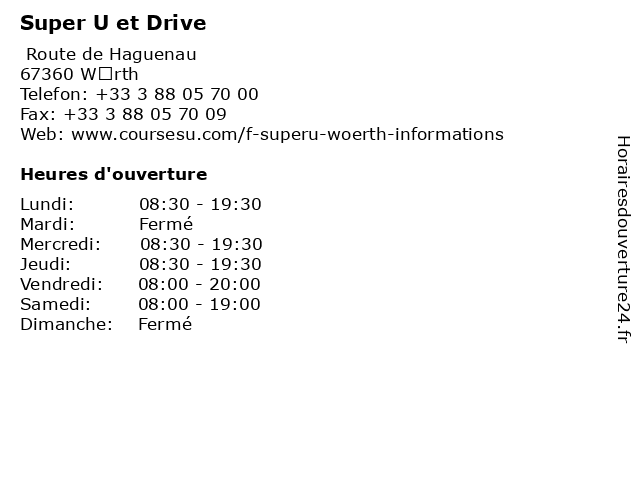 Super U et Drive

Route de Haguenau
67360 W□rth
Telefon: +33 3 88 05 70 00
Fax: +33 3 88 05 70 09
Web: www.coursesu.com/f-superu-woerth-informations

Heures d'ouverture

Lundi: 08:30 - 19:30
Mardi: Fermé
Mercredi: 08:30 - 19:30
Jeudi: 08:30 - 19:30
Vendredi: 08:00 - 20:00
Samedi: 08:00 - 19:00
Dimanche: Fermé

Horairesdouverture24.fr